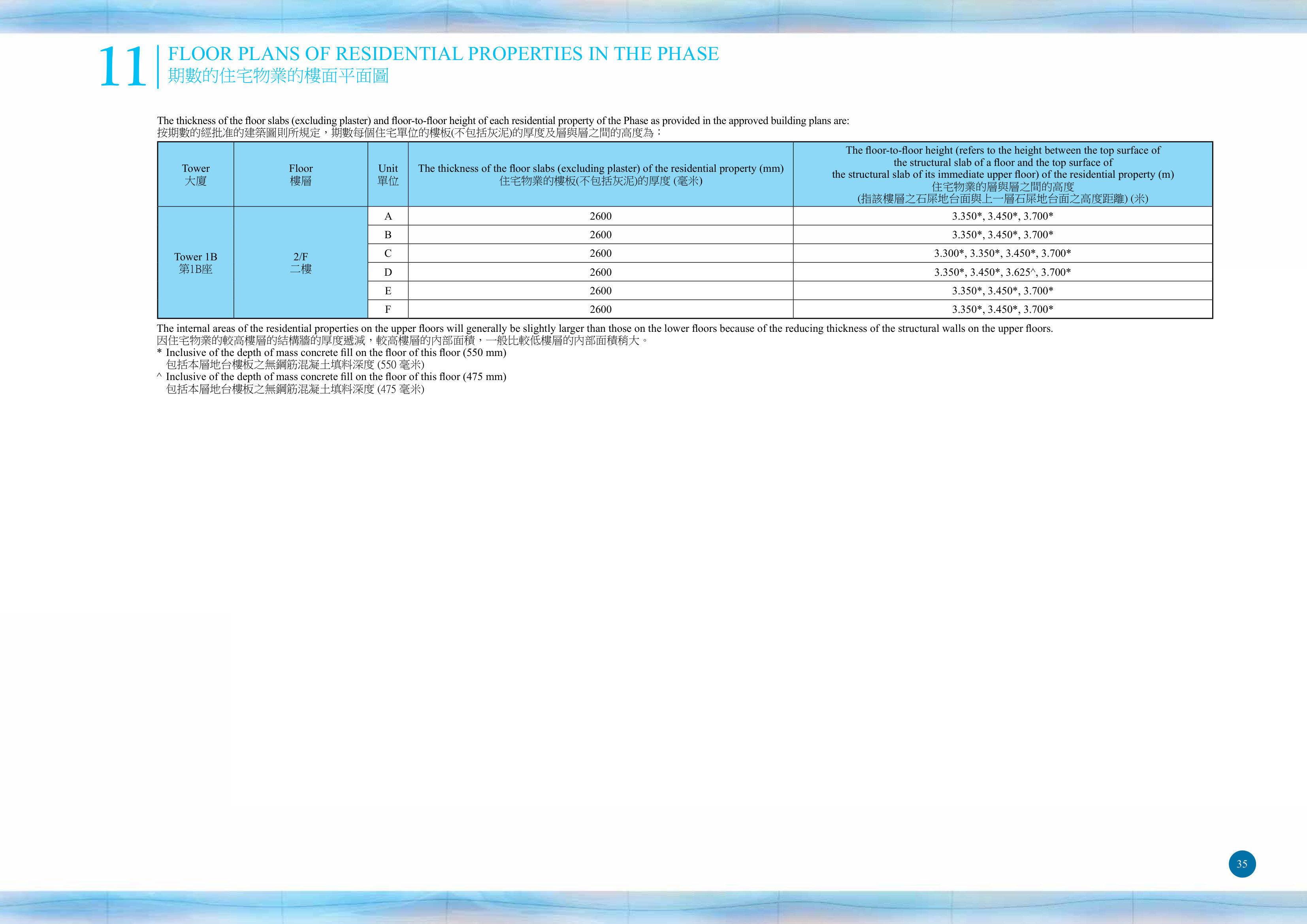 11 FLOOR PLANS OF RESIDENTIAL PROPERTIES IN THE PHASE
期數的住宅物業的樓面平面圖

The thickness of the floor slabs (excluding plaster) and floor-to-floor height of each residential property of the Phase as provided in the approved building plans are:
按期數的經批准的建築圖則所規定，期數每個住宅單位的樓板(不包括灰泥)的厚度及層與層之間的高度為：

| Tower 大廈 | Floor 樓層 | Unit 單位 | The thickness of the floor slabs (excluding plaster) of the residential property (mm) 住宅物業的樓板(不包括灰泥)的厚度 (毫米) | The floor-to-floor height (refers to the height between the top surface of the structural slab of a floor and the top surface of the structural slab of its immediate upper floor) of the residential property (m) 住宅物業的層與層之間的高度 (指該樓層之石屎地台面與上一層石屎地台面之高度距離) (米) |
|---|---|---|---|---|
| Tower 1B 第1B座 | 2/F 二樓 | A | 2600 | 3.350*, 3.450*, 3.700* |
| | | B | 2600 | 3.350*, 3.450*, 3.700* |
| | | C | 2600 | 3.300*, 3.350*, 3.450*, 3.700* |
| | | D | 2600 | 3.350*, 3.450*, 3.625^, 3.700* |
| | | E | 2600 | 3.350*, 3.450*, 3.700* |
| | | F | 2600 | 3.350*, 3.450*, 3.700* |

The internal areas of the residential properties on the upper floors will generally be slightly larger than those on the lower floors because of the reducing thickness of the structural walls on the upper floors.
因住宅物業的較高樓層的結構牆的厚度遞減，較高樓層的內部面積，一般比較低樓層的內部面積稍大。
* Inclusive of the depth of mass concrete fill on the floor of this floor (550 mm)
包括本層地台樓板之無鋼筋混凝土填料深度 (550 毫米)
^ Inclusive of the depth of mass concrete fill on the floor of this floor (475 mm)
包括本層地台樓板之無鋼筋混凝土填料深度 (475 毫米)

35